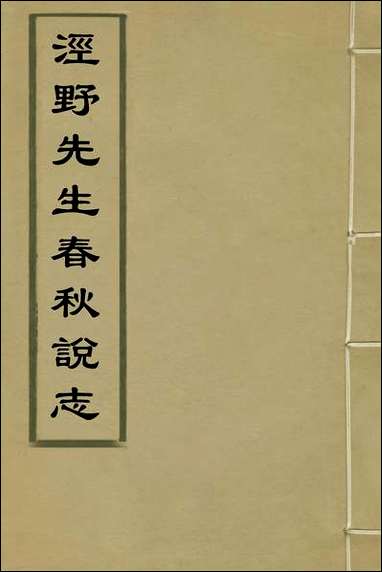 涇野先生春秋說志